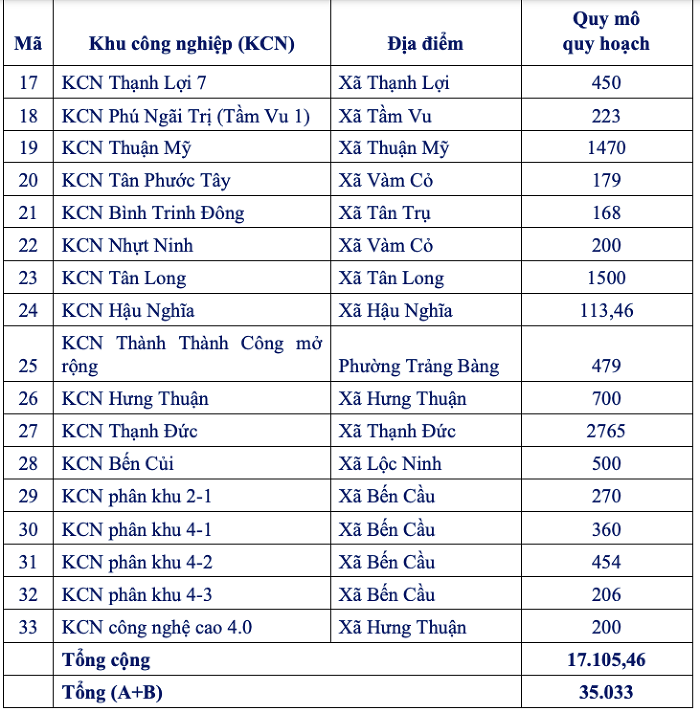 | Mã | Khu công nghiệp (KCN) | Địa điểm | Quy mô quy hoạch |
|---|---|---|---|
| 17 | KCN Thạnh Lợi 7 | Xã Thạnh Lợi | 450 |
| 18 | KCN Phú Ngãi Trị (Tầm Vu 1) | Xã Tầm Vu | 223 |
| 19 | KCN Thuận Mỹ | Xã Thuận Mỹ | 1470 |
| 20 | KCN Tân Phước Tây | Xã Vàm Cỏ | 179 |
| 21 | KCN Bình Trinh Đông | Xã Tân Trụ | 168 |
| 22 | KCN Nhựt Ninh | Xã Vàm Cỏ | 200 |
| 23 | KCN Tân Long | Xã Tân Long | 1500 |
| 24 | KCN Hậu Nghĩa | Xã Hậu Nghĩa | 113,46 |
| 25 | KCN Thành Thành Công mở rộng | Phường Trảng Bàng | 479 |
| 26 | KCN Hưng Thuận | Xã Hưng Thuận | 700 |
| 27 | KCN Thạnh Đức | Xã Thạnh Đức | 2765 |
| 28 | KCN Bến Củi | Xã Lộc Ninh | 500 |
| 29 | KCN phân khu 2-1 | Xã Bến Cầu | 270 |
| 30 | KCN phân khu 4-1 | Xã Bến Cầu | 360 |
| 31 | KCN phân khu 4-2 | Xã Bến Cầu | 454 |
| 32 | KCN phân khu 4-3 | Xã Bến Cầu | 206 |
| 33 | KCN công nghệ cao 4.0 | Xã Hưng Thuận | 200 |
| | Tổng cộng | | 17.105,46 |
| | Tổng (A+B) | | 35.033 |